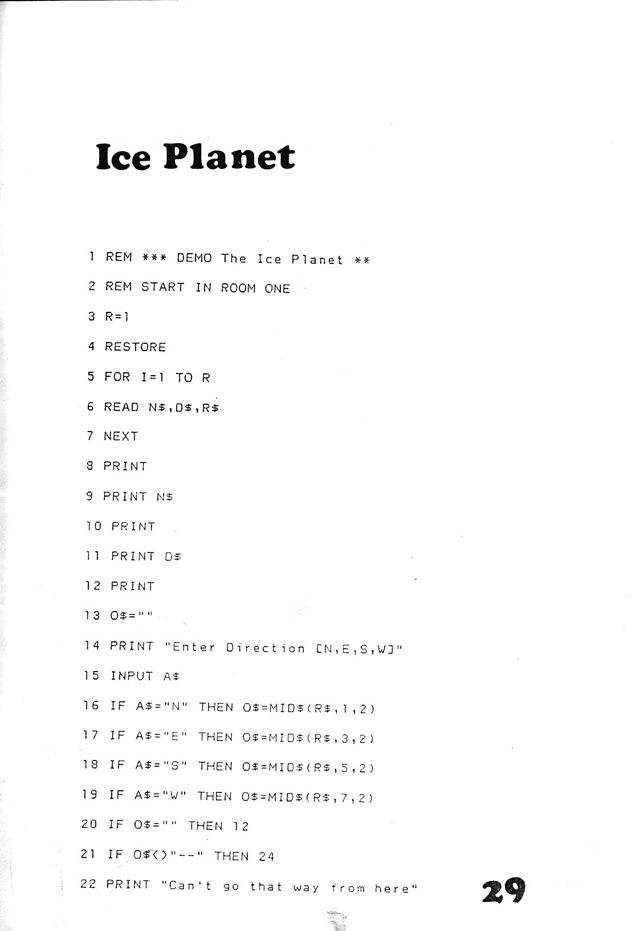 Ice Planet

1 REM *** DEMO The Ice Planet **

2 REM START IN ROOM ONE

3 R=1

4 RESTORE

5 FOR I=1 TO R

6 READ N$,D$,R$

7 NEXT

8 PRINT

9 PRINT N$

10 PRINT

11 PRINT D$

12 PRINT

13 O$=""

14 PRINT "Enter Direction [N,E,S,W]"

15 INPUT A$

16 IF A$="N" THEN O$=MID$(R$,1,2)

17 IF A$="E" THEN O$=MID$(R$,3,2)

18 IF A$="S" THEN O$=MID$(R$,5,2)

19 IF A$="W" THEN O$=MID$(R$,7,2)

20 IF O$="" THEN 12

21 IF O$<>"--" THEN 24

22 PRINT "Can't go that way from here"

29